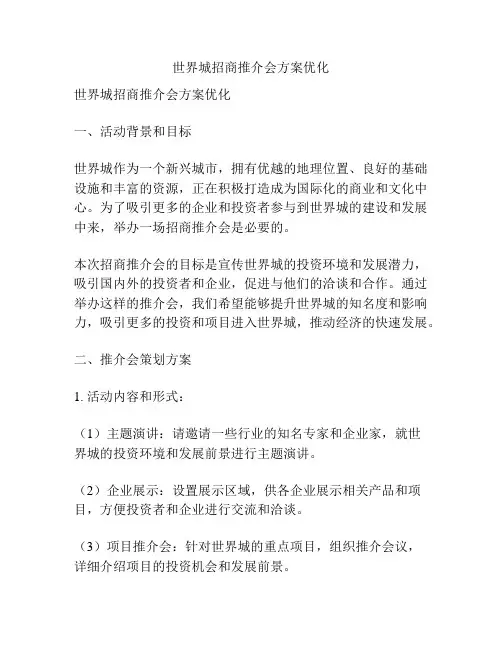 世界城招商推介会方案优化

世界城招商推介会方案优化

一、活动背景和目标

世界城作为一个新兴城市，拥有优越的地理位置、良好的基础设施和丰富的资源，正在积极打造成为国际化的商业和文化中心。为了吸引更多的企业和投资者参与到世界城的建设和发展中来，举办一场招商推介会是必要的。

本次招商推介会的目标是宣传世界城的投资环境和发展潜力，吸引国内外的投资者和企业，促进与他们的洽谈和合作。通过举办这样的推介会，我们希望能够提升世界城的知名度和影响力，吸引更多的投资和项目进入世界城，推动经济的快速发展。

二、推介会策划方案

1. 活动内容和形式：

（1）主题演讲：请邀请一些行业的知名专家和企业家，就世界城的投资环境和发展前景进行主题演讲。

（2）企业展示：设置展示区域，供各企业展示相关产品和项目，方便投资者和企业进行交流和洽谈。

（3）项目推介会：针对世界城的重点项目，组织推介会议，详细介绍项目的投资机会和发展前景。